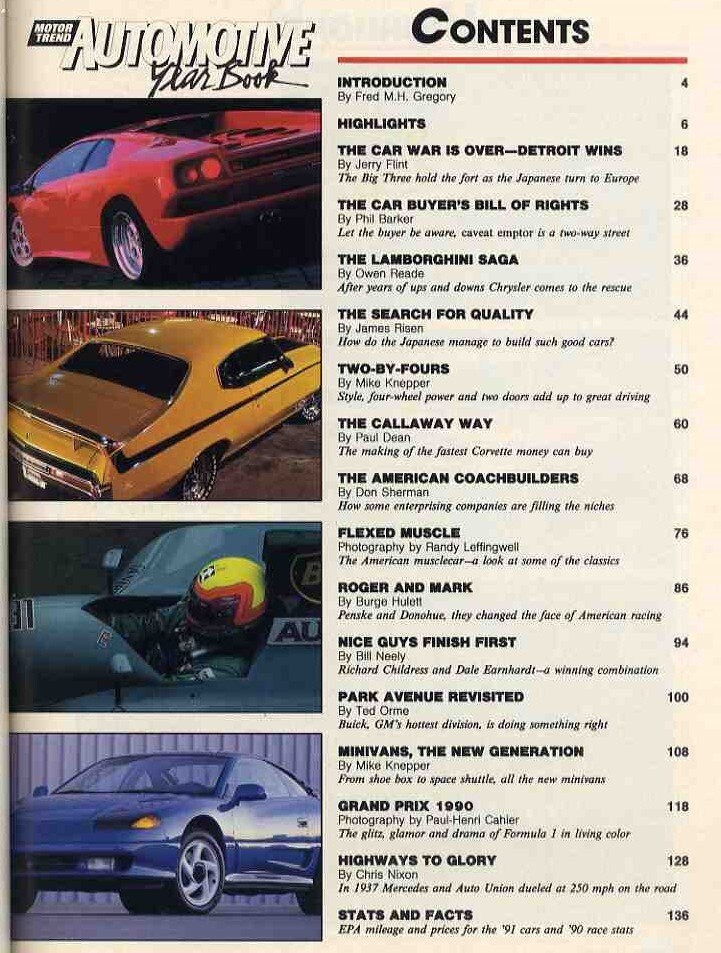 MOTOR TREND AUTOMOTIVE Year Book

CONTENTS

INTRODUCTION 4
By Fred M.H. Gregory

HIGHLIGHTS 6

THE CAR WAR IS OVER—DETROIT WINS 18
By Jerry Flint
The Big Three hold the fort as the Japanese turn to Europe

THE CAR BUYER'S BILL OF RIGHTS 28
By Phil Barker
Let the buyer be aware, caveat emptor is a two-way street

THE LAMBORGHINI SAGA 36
By Owen Reade
After years of ups and downs Chrysler comes to the rescue

THE SEARCH FOR QUALITY 44
By James Risen
How do the Japanese manage to build such good cars?

TWO-BY-FOURS 50
By Mike Knepper
Style, four-wheel power and two doors add up to great driving

THE CALLAWAY WAY 60
By Paul Dean
The making of the fastest Corvette money can buy

THE AMERICAN COACHBUILDERS 68
By Don Sherman
How some enterprising companies are filling the niches

FLEXED MUSCLE 76
Photography by Randy Leffingwell
The American musclecar—a look at some of the classics

ROGER AND MARK 86
By Burge Hulett
Penske and Donohue, they changed the face of American racing

NICE GUYS FINISH FIRST 94
By Bill Neely
Richard Childress and Dale Earnhardt—a winning combination

PARK AVENUE REVISITED 100
By Ted Orme
Buick, GM's hottest division, is doing something right

MINIVANS, THE NEW GENERATION 108
By Mike Knepper
From shoe box to space shuttle, all the new minivans

GRAND PRIX 1990 118
Photography by Paul-Henri Cahier
The glitz, glamor and drama of Formula 1 in living color

HIGHWAYS TO GLORY 128
By Chris Nixon
In 1937 Mercedes and Auto Union dueled at 250 mph on the road

STATS AND FACTS 136
EPA mileage and prices for the '91 cars and '90 race stats